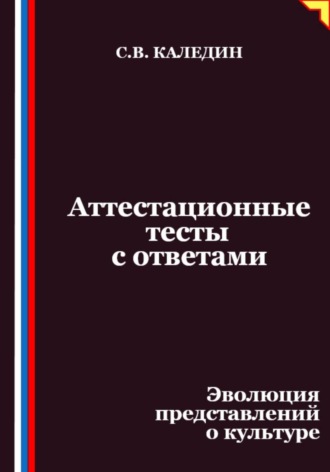 С.В. КАЛЕДИН

Аттестационные тесты с ответами

Эволюция представлений о культуре